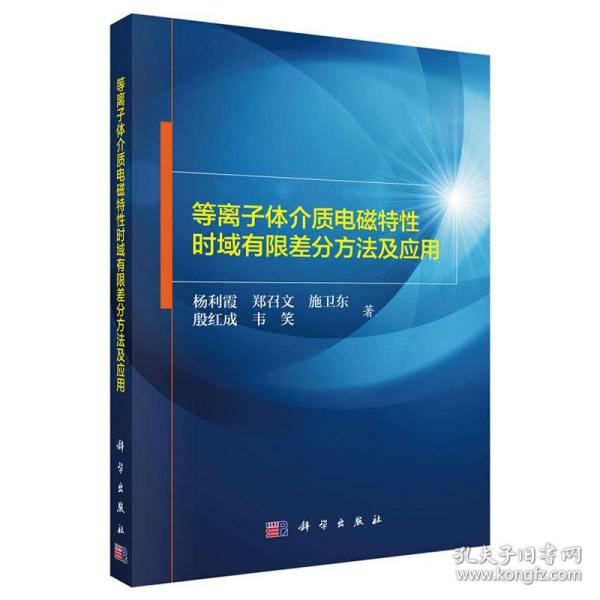 等离子体介质电磁特性时域有限差分方法及应用

科学出版社

等离子体介质电磁特性
时域有限差分方法及应用

杨利霞　郑召文　施卫东
殷红成　韦　笑　著

科学出版社

孔夫子旧书网
www.kongfz.com